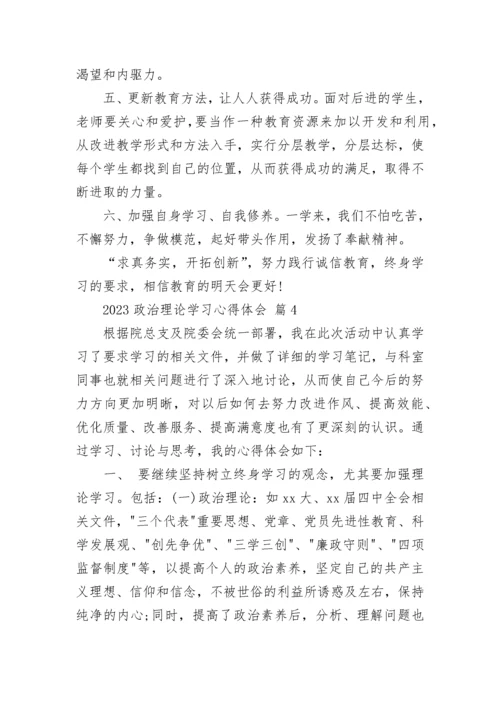 渴望和内驱力。

五、更新教育方法，让人人获得成功。面对后进的学生，老师要关心和爱护，要当作一种教育资源来加以开发和利用，从改进教学形式和方法入手，实行分层教学，分层达标，使每个学生都找到自己的位置，从而获得成功的满足，取得不断进取的力量。

六、加强自身学习、自我修养。一学来，我们不怕吃苦，不懈努力，争做模范，起好带头作用，发扬了奉献精神。

“求真务实，开拓创新”，努力践行诚信教育，终身学习的要求，相信教育的明天会更好！

2023 政治理论学习心得体会 篇 4

根据院总支及院委会统一部署，我在此次活动中认真学习了要求学习的相关文件，并做了详细的学习笔记，与科室同事也就相关问题进行了深入地讨论，从而使自己今后的努力方向更加明晰，对以后如何去努力改进作风、提高效能、优化质量、改善服务、提高满意度也有了更深刻的认识。通过学习、讨论与思考，我的心得体会如下：

一、 要继续坚持树立终身学习的观念，尤其要加强理论学习。包括：(一)政治理论：如 xx 大、xx 届四中全会相关文件，"三个代表"重要思想、党章、党员先进性教育、科学发展观、"创先争优"、"三学三创"、"廉政守则"、"四项监督制度"等，以提高个人的政治素养，坚定自己的共产主义理想、信仰和信念，不被世俗的利益所诱惑及左右，保持纯净的内心;同时，提高了政治素养后，分析、理解问题也